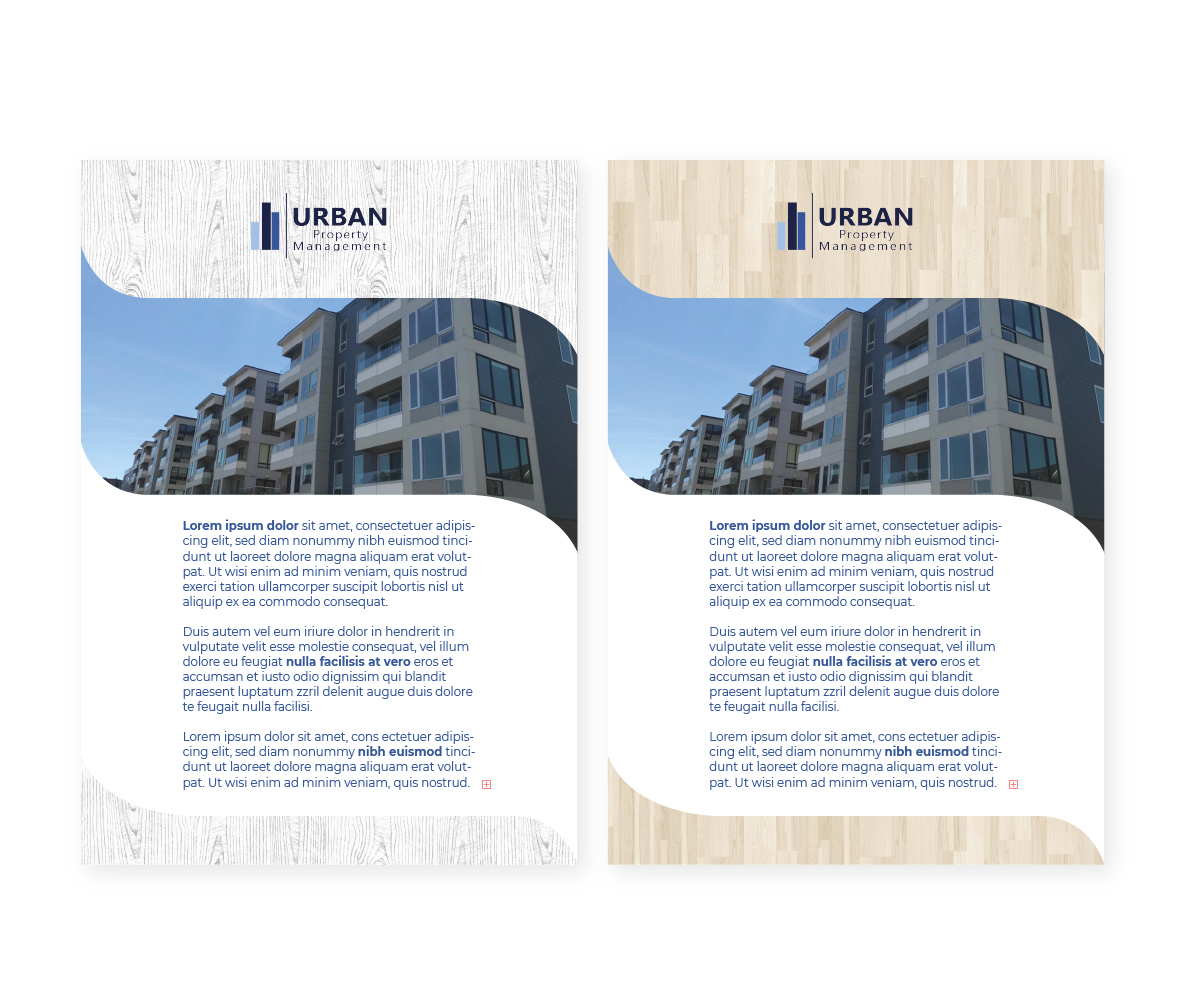 URBAN
Property
Management

Lorem ipsum dolor sit amet, consectetuer adipiscing elit, sed diam nonummy nibh euismod tincidunt ut laoreet dolore magna aliquam erat volutpat. Ut wisi enim ad minim veniam, quis nostrud exerci tation ullamcorper suscipit lobortis nisl ut aliquip ex ea commodo consequat.

Duis autem vel eum iriure dolor in hendrerit in vulputate velit esse molestie consequat, vel illum dolore eu feugiat nulla facilisis at vero eros et accumsan et iusto odio dignissim qui blandit praesent luptatum zzril delenit augue duis dolore te feugait nulla facilisi.

Lorem ipsum dolor sit amet, cons ectetuer adipiscing elit, sed diam nonummy nibh euismod tincidunt ut laoreet dolore magna aliquam erat volutpat. Ut wisi enim ad minim veniam, quis nostrud.

URBAN
Property
Management

Lorem ipsum dolor sit amet, consectetuer adipiscing elit, sed diam nonummy nibh euismod tincidunt ut laoreet dolore magna aliquam erat volutpat. Ut wisi enim ad minim veniam, quis nostrud exerci tation ullamcorper suscipit lobortis nisl ut aliquip ex ea commodo consequat.

Duis autem vel eum iriure dolor in hendrerit in vulputate velit esse molestie consequat, vel illum dolore eu feugiat nulla facilisis at vero eros et accumsan et iusto odio dignissim qui blandit praesent luptatum zzril delenit augue duis dolore te feugait nulla facilisi.

Lorem ipsum dolor sit amet, cons ectetuer adipiscing elit, sed diam nonummy nibh euismod tincidunt ut laoreet dolore magna aliquam erat volutpat. Ut wisi enim ad minim veniam, quis nostrud.